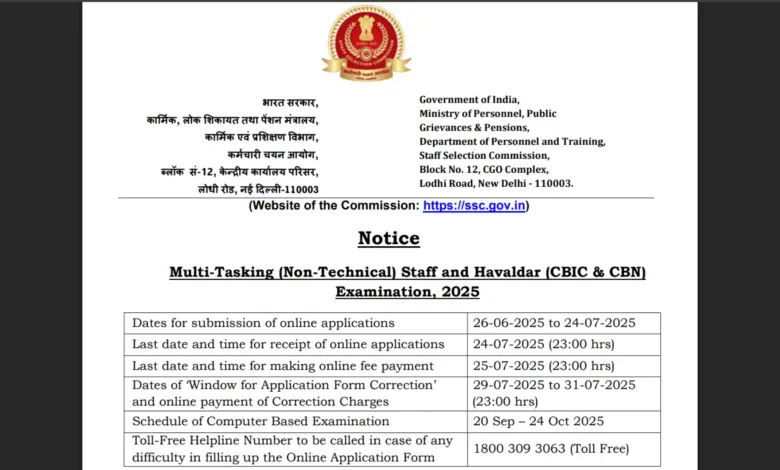 भारत सरकार,
कार्मिक, लोक शिकायत तथा पेंशन मंत्रालय,
कार्मिक एवं प्रशिक्षण विभाग,
कर्मचारी चयन आयोग,
ब्लॉक सं-12, केन्द्रीय कार्यालय परिसर,
लोधी रोड, नई दिल्ली-110003

Government of India,
Ministry of Personnel, Public Grievances & Pensions,
Department of Personnel and Training,
Staff Selection Commission,
Block No. 12, CGO Complex,
Lodhi Road, New Delhi - 110003.

(Website of the Commission: https://ssc.gov.in)

Notice

Multi-Tasking (Non-Technical) Staff and Havaldar (CBIC & CBN) Examination, 2025

| Dates for submission of online applications | 26-06-2025 to 24-07-2025 |
|---|---|
| Last date and time for receipt of online applications | 24-07-2025 (23:00 hrs) |
| Last date and time for making online fee payment | 25-07-2025 (23:00 hrs) |
| Dates of 'Window for Application Form Correction' and online payment of Correction Charges | 29-07-2025 to 31-07-2025 (23:00 hrs) |
| Schedule of Computer Based Examination | 20 Sep – 24 Oct 2025 |
| Toll-Free Helpline Number to be called in case of any difficulty in filling up the Online Application Form | 1800 309 3063 (Toll Free) |